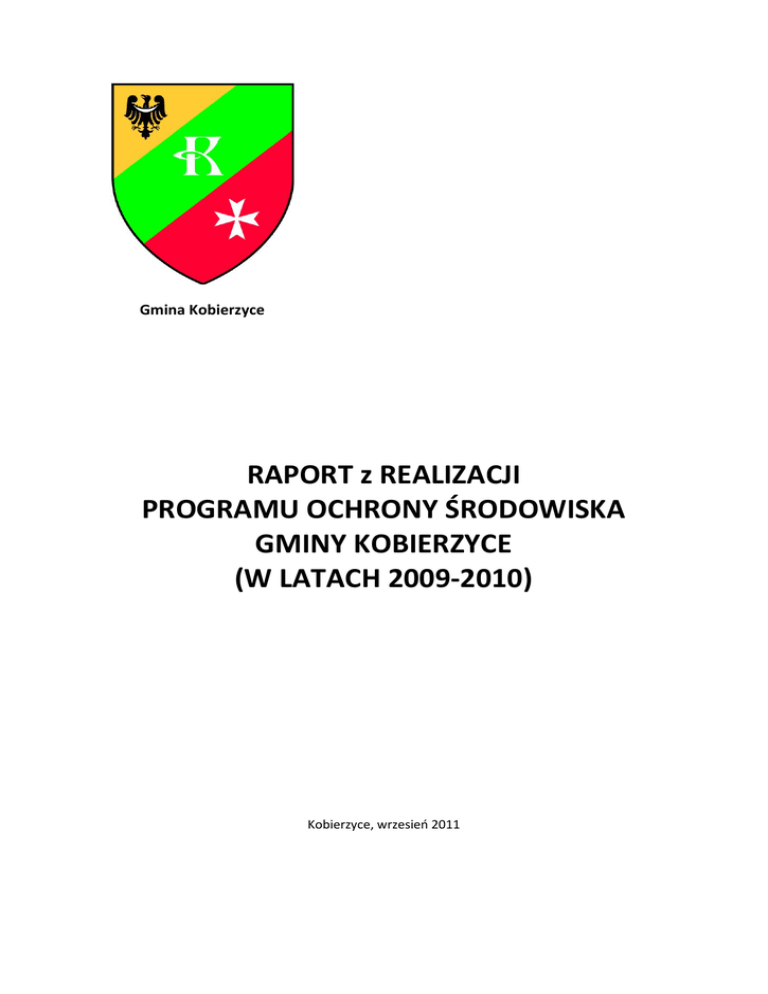 K

Gmina Kobierzyce

RAPORT z REALIZACJI
PROGRAMU OCHRONY ŚRODOWISKA
GMINY KOBIERZYCE
(W LATACH 2009-2010)

Kobierzyce, wrzesień 2011